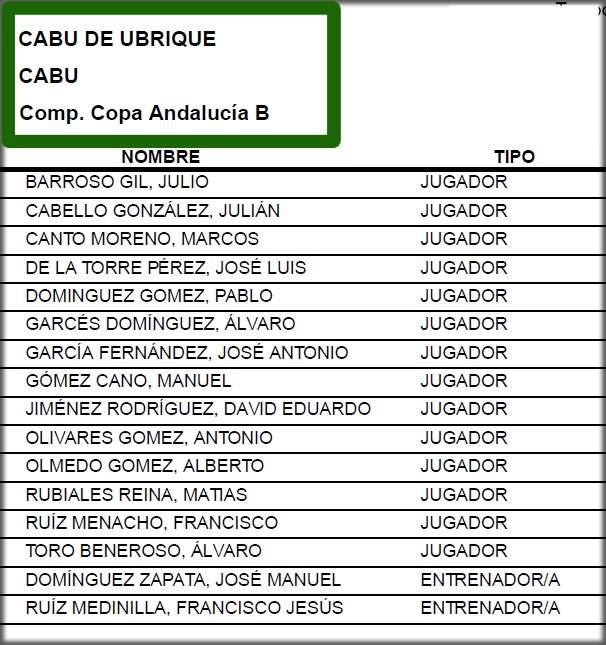 CABU DE UBRIQUE

CABU

Comp. Copa Andalucía B

| NOMBRE | TIPO |
|---|---|
| BARROSO GIL, JULIO | JUGADOR |
| CABELLO GONZÁLEZ, JULIÁN | JUGADOR |
| CANTO MORENO, MARCOS | JUGADOR |
| DE LA TORRE PÉREZ, JOSÉ LUIS | JUGADOR |
| DOMINGUEZ GOMEZ, PABLO | JUGADOR |
| GARCÉS DOMÍNGUEZ, ÁLVARO | JUGADOR |
| GARCÍA FERNÁNDEZ, JOSÉ ANTONIO | JUGADOR |
| GÓMEZ CANO, MANUEL | JUGADOR |
| JIMÉNEZ RODRÍGUEZ, DAVID EDUARDO | JUGADOR |
| OLIVARES GOMEZ, ANTONIO | JUGADOR |
| OLMEDO GOMEZ, ALBERTO | JUGADOR |
| RUBIALES REINA, MATIAS | JUGADOR |
| RUÍZ MENACHO, FRANCISCO | JUGADOR |
| TORO BENEROSO, ÁLVARO | JUGADOR |
| DOMÍNGUEZ ZAPATA, JOSÉ MANUEL | ENTRENADOR/A |
| RUÍZ MEDINILLA, FRANCISCO JESÚS | ENTRENADOR/A |